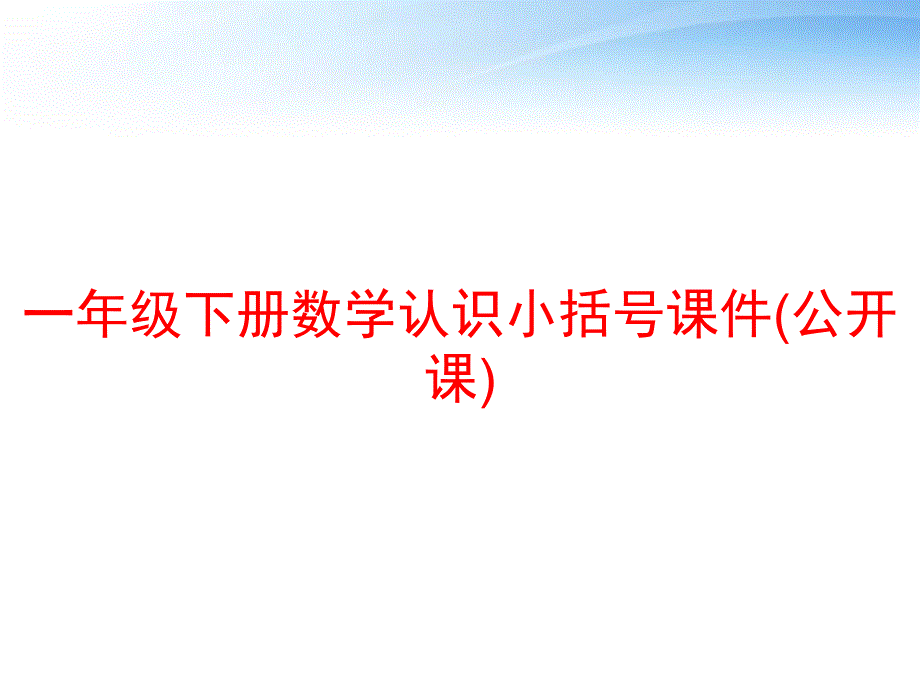 一年级下册数学认识小括号课件(公开课)